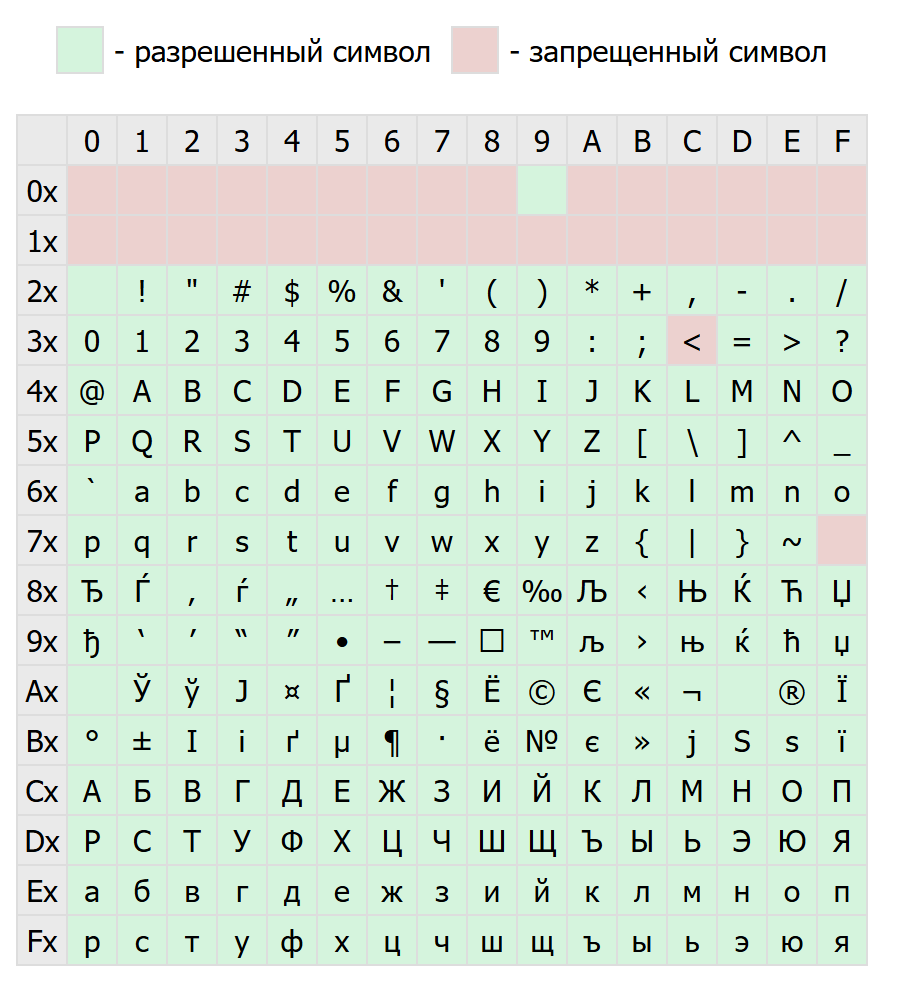 - разрешенный символ - запрещенный символ

| | 0 | 1 | 2 | 3 | 4 | 5 | 6 | 7 | 8 | 9 | A | B | C | D | E | F |
|---|---|---|---|---|---|---|---|---|---|---|---|---|---|---|---|---|
| 0x | | | | | | | | | | | | | | | | |
| 1x | | | | | | | | | | | | | | | | |
| 2x | | ! | " | # | $ | % | & | ' | ( | ) | * | + | , | - | . | / |
| 3x | 0 | 1 | 2 | 3 | 4 | 5 | 6 | 7 | 8 | 9 | : | ; | < | = | > | ? |
| 4x | @ | A | B | C | D | E | F | G | H | I | J | K | L | M | N | O |
| 5x | P | Q | R | S | T | U | V | W | X | Y | Z | [ | \ | ] | ^ | _ |
| 6x | ` | a | b | c | d | e | f | g | h | i | j | k | l | m | n | o |
| 7x | p | q | r | s | t | u | v | w | x | y | z | { | \| | } | ~ | |
| 8x | Ђ | Ѓ | ‚ | ѓ | „ | … | † | ‡ | € | ‰ | Љ | ‹ | Њ | Ќ | Ћ | Џ |
| 9x | ђ | ‘ | ’ | “ | ” | • | – | — | □ | ™ | љ | › | њ | ќ | ћ | џ |
| Ax | | Ў | ў | Ј | ¤ | Ґ | ¦ | § | Ё | © | Є | « | ¬ | | ® | Ї |
| Bx | ° | ± | І | і | ґ | µ | ¶ | · | ё | № | є | » | ј | Ѕ | ѕ | ї |
| Cx | А | Б | В | Г | Д | Е | Ж | З | И | Й | К | Л | М | Н | О | П |
| Dx | Р | С | Т | У | Ф | Х | Ц | Ч | Ш | Щ | Ъ | Ы | Ь | Э | Ю | Я |
| Ex | а | б | в | г | д | е | ж | з | и | й | к | л | м | н | о | п |
| Fx | р | с | т | у | ф | х | ц | ч | ш | щ | ъ | ы | ь | э | ю | я |